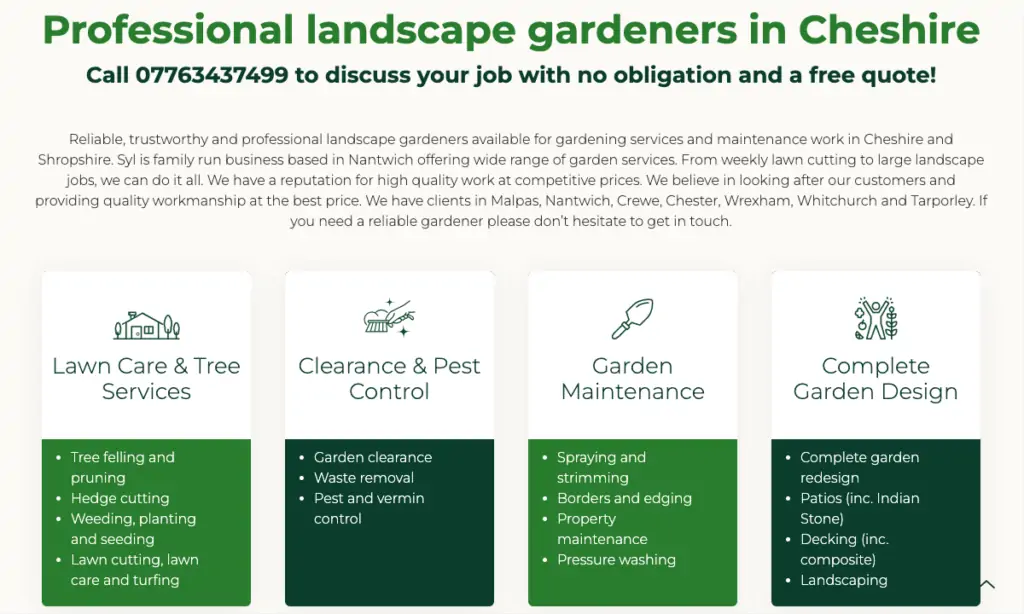 Professional landscape gardeners in Cheshire

Call 07763437499 to discuss your job with no obligation and a free quote!

Reliable, trustworthy and professional landscape gardeners available for gardening services and maintenance work in Cheshire and Shropshire. Syl is family run business based in Nantwich offering wide range of garden services. From weekly lawn cutting to large landscape jobs, we can do it all. We have a reputation for high quality work at competitive prices. We believe in looking after our customers and providing quality workmanship at the best price. We have clients in Malpas, Nantwich, Crewe, Chester, Wrexham, Whitchurch and Tarporley. If you need a reliable gardener please don't hesitate to get in touch.

Lawn Care & Tree Services

- Tree felling and pruning
- Hedge cutting
- Weeding, planting and seeding
- Lawn cutting, lawn care and turfing

Clearance & Pest Control

- Garden clearance
- Waste removal
- Pest and vermin control

Garden Maintenance

- Spraying and strimming
- Borders and edging
- Property maintenance
- Pressure washing

Complete Garden Design

- Complete garden redesign
- Patios (inc. Indian Stone)
- Decking (inc. composite)
- Landscaping